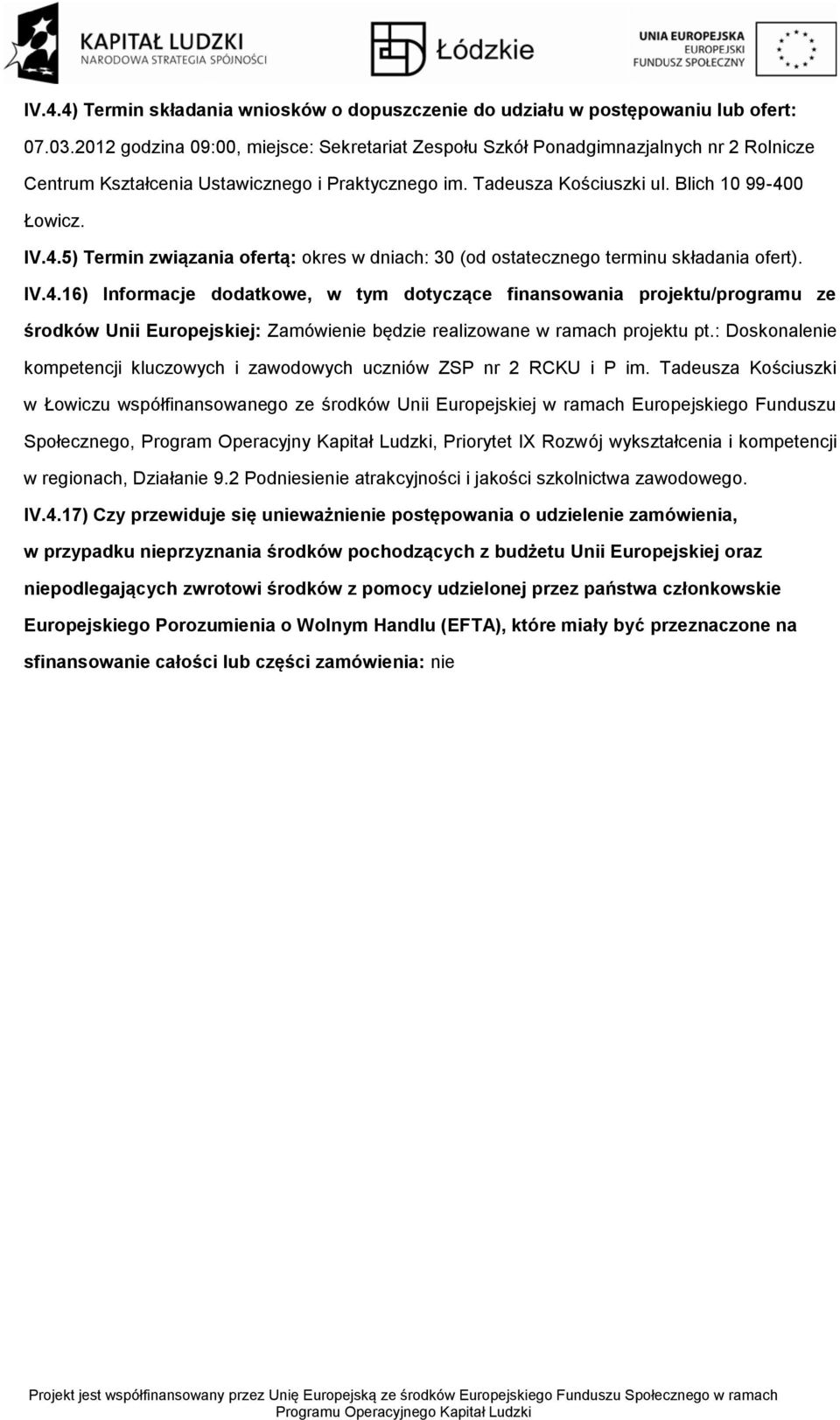 KAPITAŁ LUDZKI
NARODOWA STRATEGIA SPÓJNOŚCI

Łódzkie

UNIA EUROPEJSKA
EUROPEJSKI
FUNDUSZ SPOŁECZNY

IV.4.4) Termin składania wniosków o dopuszczenie do udziału w postępowaniu lub ofert: 07.03.2012 godzina 09:00, miejsce: Sekretariat Zespołu Szkół Ponadgimnazjalnych nr 2 Rolnicze Centrum Kształcenia Ustawicznego i Praktycznego im. Tadeusza Kościuszki ul. Blich 10 99-400 Łowicz.

IV.4.5) Termin związania ofertą: okres w dniach: 30 (od ostatecznego terminu składania ofert).

IV.4.16) Informacje dodatkowe, w tym dotyczące finansowania projektu/programu ze środków Unii Europejskiej: Zamówienie będzie realizowane w ramach projektu pt.: Doskonalenie kompetencji kluczowych i zawodowych uczniów ZSP nr 2 RCKU i P im. Tadeusza Kościuszki w Łowiczu współfinansowanego ze środków Unii Europejskiej w ramach Europejskiego Funduszu Społecznego, Program Operacyjny Kapitał Ludzki, Priorytet IX Rozwój wykształcenia i kompetencji w regionach, Działanie 9.2 Podniesienie atrakcyjności i jakości szkolnictwa zawodowego.

IV.4.17) Czy przewiduje się unieważnienie postępowania o udzielenie zamówienia, w przypadku nieprzyznania środków pochodzących z budżetu Unii Europejskiej oraz niepodlegających zwrotowi środków z pomocy udzielonej przez państwa członkowskie Europejskiego Porozumienia o Wolnym Handlu (EFTA), które miały być przeznaczone na sfinansowanie całości lub części zamówienia: nie

Projekt jest współfinansowany przez Unię Europejską ze środków Europejskiego Funduszu Społecznego w ramach Programu Operacyjnego Kapitał Ludzki